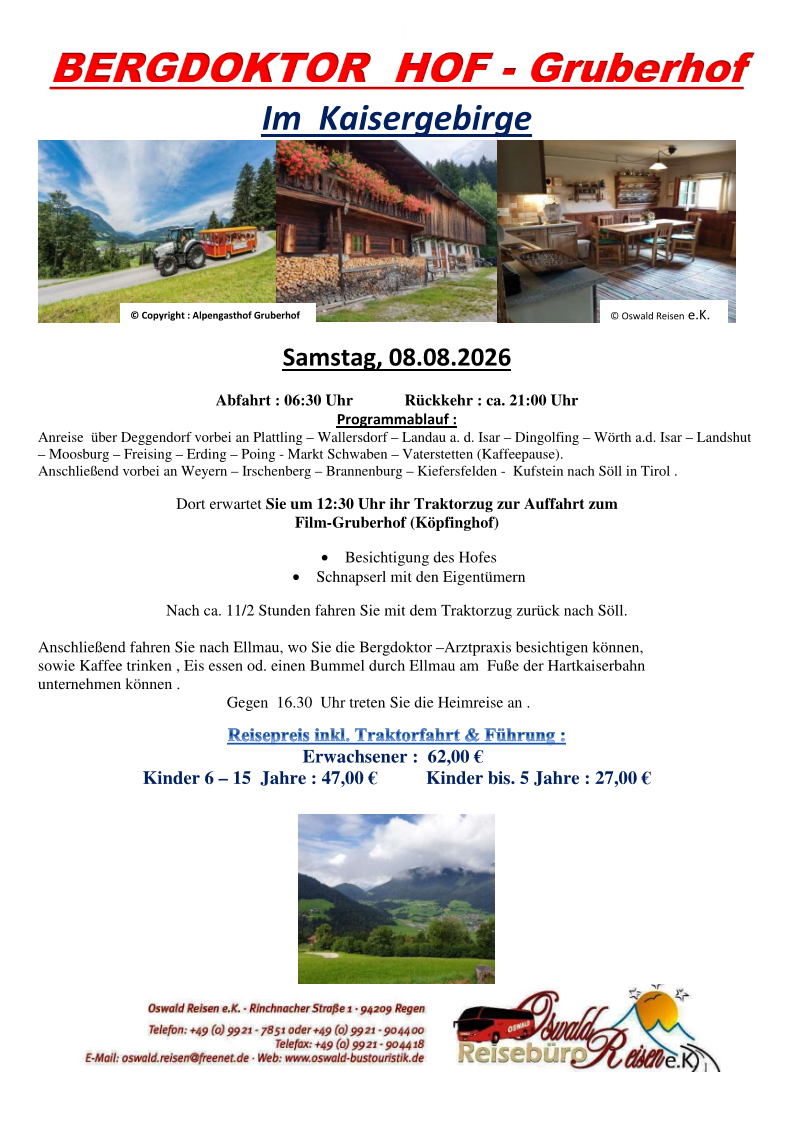 BERGDOKTOR HOF - Gruberhof

Im Kaisergebirge

© Copyright : Alpengasthof Gruberhof

© Oswald Reisen e.K.

Samstag, 08.08.2026

Abfahrt : 06:30 Uhr Rückkehr : ca. 21:00 Uhr

Programmablauf :

Anreise über Deggendorf vorbei an Plattling – Wallersdorf – Landau a. d. Isar – Dingolfing – Wörth a.d. Isar – Landshut – Moosburg – Freising – Erding – Poing - Markt Schwaben – Vaterstetten (Kaffeepause).
Anschließend vorbei an Weyern – Irschenberg – Brannenburg – Kiefersfelden - Kufstein nach Söll in Tirol .

Dort erwartet Sie um 12:30 Uhr ihr Traktorzug zur Auffahrt zum Film-Gruberhof (Köpfinghof)

• Besichtigung des Hofes
• Schnapserl mit den Eigentümern

Nach ca. 11/2 Stunden fahren Sie mit dem Traktorzug zurück nach Söll.

Anschließend fahren Sie nach Ellmau, wo Sie die Bergdoktor –Arztpraxis besichtigen können, sowie Kaffee trinken , Eis essen od. einen Bummel durch Ellmau am Fuße der Hartkaiserbahn unternehmen können .

Gegen 16.30 Uhr treten Sie die Heimreise an .

Reisepreis inkl. Traktorfahrt & Führung :

Erwachsener : 62,00 €

Kinder 6 – 15 Jahre : 47,00 € Kinder bis. 5 Jahre : 27,00 €

Oswald Reisen e.K. · Rinchnacher Straße 1 · 94209 Regen
Telefon: +49 (0) 9921 - 7851 oder +49 (0) 9921 - 904400
Telefax: +49 (0) 9921 - 904418
E-Mail: oswald.reisen@freenet.de · Web: www.oswald-bustouristik.de

OSWALD

Oswald Reisen e.K.
Reisebüro